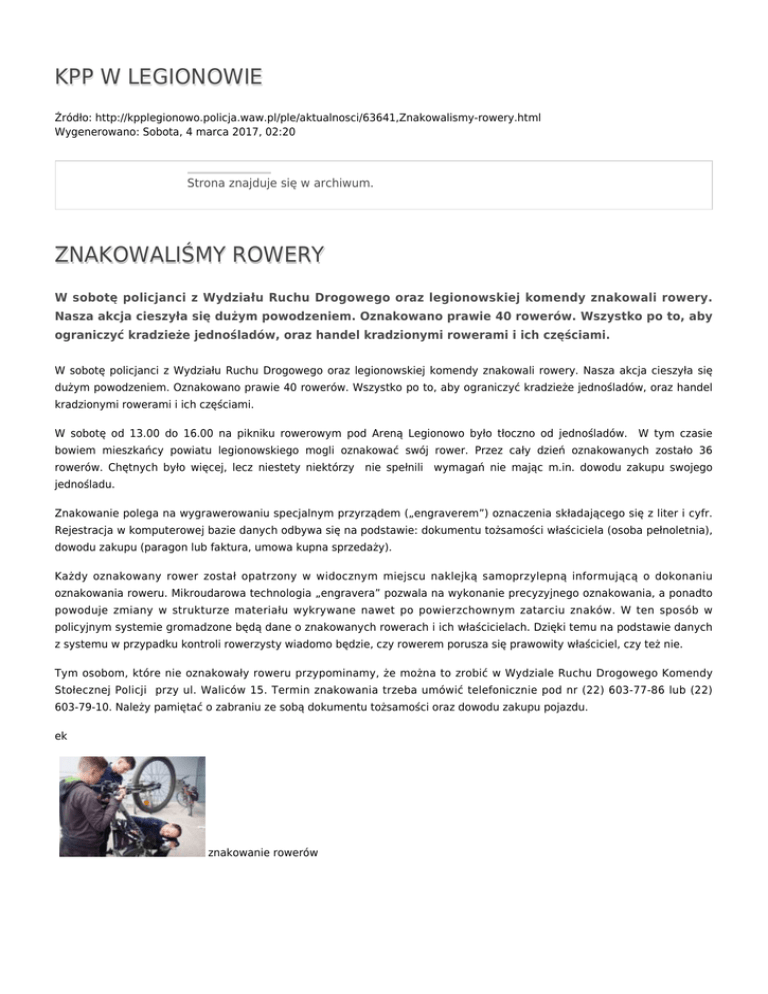 KPP W LEGIONOWIE

Źródło: http://kpplegionowo.policja.waw.pl/ple/aktualnosci/63641,Znakowalismy-rowery.html
Wygenerowano: Sobota, 4 marca 2017, 02:20

Strona znajduje się w archiwum.

ZNAKOWALIŚMY ROWERY

W sobotę policjanci z Wydziału Ruchu Drogowego oraz legionowskiej komendy znakowali rowery. Nasza akcja cieszyła się dużym powodzeniem. Oznakowano prawie 40 rowerów. Wszystko po to, aby ograniczyć kradzieże jednośladów, oraz handel kradzionymi rowerami i ich częściami.

W sobotę policjanci z Wydziału Ruchu Drogowego oraz legionowskiej komendy znakowali rowery. Nasza akcja cieszyła się dużym powodzeniem. Oznakowano prawie 40 rowerów. Wszystko po to, aby ograniczyć kradzieże jednośladów, oraz handel kradzionymi rowerami i ich częściami.

W sobotę od 13.00 do 16.00 na pikniku rowerowym pod Areną Legionowo było tłoczno od jednośladów. W tym czasie bowiem mieszkańcy powiatu legionowskiego mogli oznakować swój rower. Przez cały dzień oznakowanych zostało 36 rowerów. Chętnych było więcej, lecz niestety niektórzy nie spełnili wymagań nie mając m.in. dowodu zakupu swojego jednośladu.

Znakowanie polega na wygrawerowaniu specjalnym przyrządem („engraverem") oznaczenia składającego się z liter i cyfr. Rejestracja w komputerowej bazie danych odbywa się na podstawie: dokumentu tożsamości właściciela (osoba pełnoletnia), dowodu zakupu (paragon lub faktura, umowa kupna sprzedaży).

Każdy oznakowany rower został opatrzony w widocznym miejscu naklejką samoprzylepną informującą o dokonaniu oznakowania roweru. Mikroudarowa technologia „engravera" pozwala na wykonanie precyzyjnego oznakowania, a ponadto powoduje zmiany w strukturze materiału wykrywane nawet po powierzchownym zatarciu znaków. W ten sposób w policyjnym systemie gromadzone będą dane o znakowanych rowerach i ich właścicielach. Dzięki temu na podstawie danych z systemu w przypadku kontroli rowerzysty wiadomo będzie, czy rowerem porusza się prawowity właściciel, czy też nie.

Tym osobom, które nie oznakowały roweru przypominamy, że można to zrobić w Wydziale Ruchu Drogowego Komendy Stołecznej Policji przy ul. Waliców 15. Termin znakowania trzeba umówić telefonicznie pod nr (22) 603-77-86 lub (22) 603-79-10. Należy pamiętać o zabraniu ze sobą dokumentu tożsamości oraz dowodu zakupu pojazdu.

ek

znakowanie rowerów